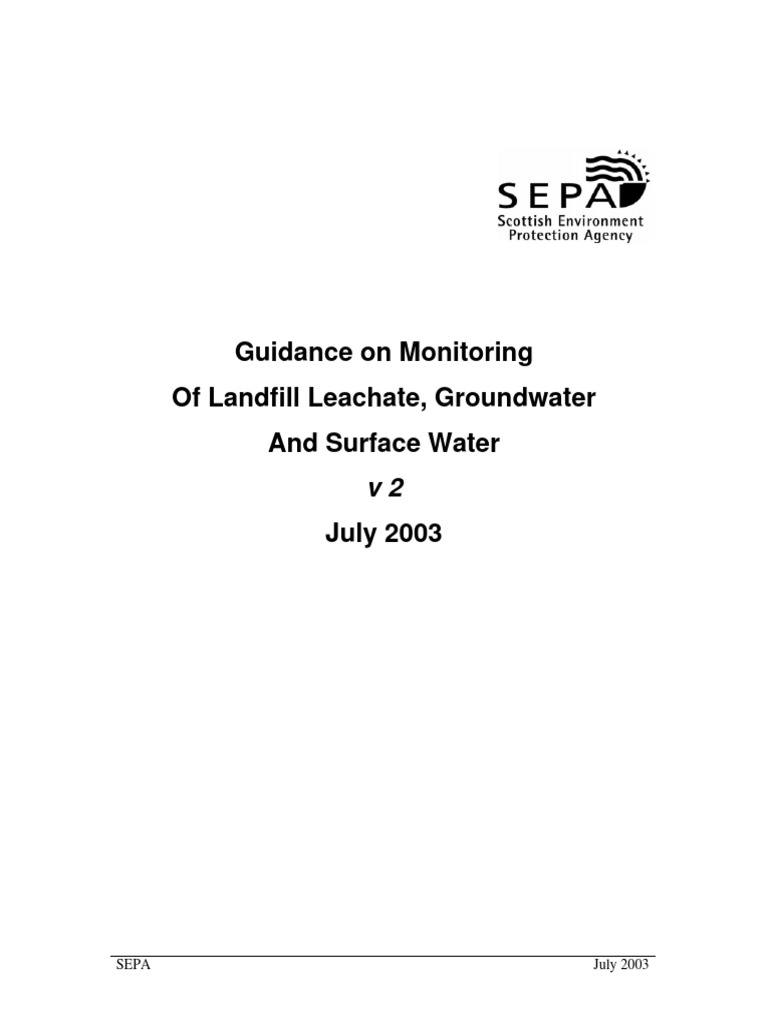 SEPA
Scottish Environment Protection Agency

Guidance on Monitoring
Of Landfill Leachate, Groundwater
And Surface Water
v 2
July 2003

SEPA July 2003